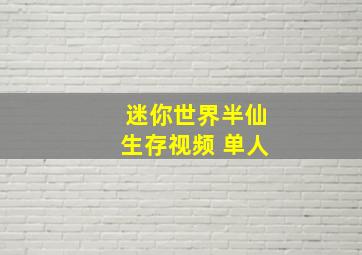 迷你世界半仙
生存视频 单人